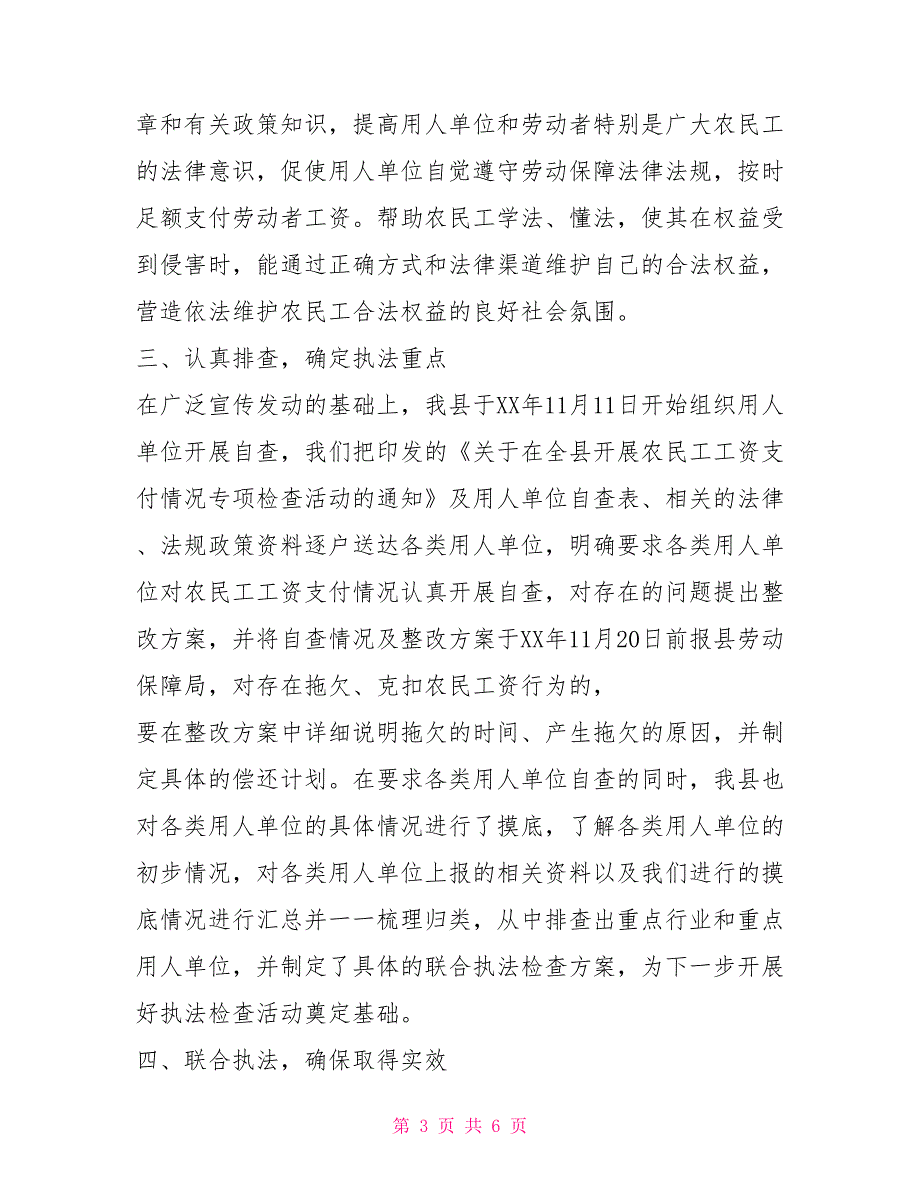 章和有关政策知识，提高用人单位和劳动者特别是广大农民工的法律意识，促使用人单位自觉遵守劳动保障法律法规，按时足额支付劳动者工资。帮助农民工学法、懂法，使其在权益受到侵害时，能通过正确方式和法律渠道维护自己的合法权益，营造依法维护农民工合法权益的良好社会氛围。

三、认真排查，确定执法重点

在广泛宣传发动的基础上，我县于XX年11月11日开始组织用人单位开展自查，我们把印发的《关于在全县开展农民工工资支付情况专项检查活动的通知》及用人单位自查表、相关的法律、法规政策资料逐户送达各类用人单位，明确要求各类用人单位对农民工工资支付情况认真开展自查，对存在的问题提出整改方案，并将自查情况及整改方案于XX年11月20日前报县劳动保障局，对存在拖欠、克扣农民工资行为的，

要在整改方案中详细说明拖欠的时间、产生拖欠的原因，并制定具体的偿还计划。在要求各类用人单位自查的同时，我县也对各类用人单位的具体情况进行了摸底，了解各类用人单位的初步情况，对各类用人单位上报的相关资料以及我们进行的摸底情况进行汇总并一一梳理归类，从中排查出重点行业和重点用人单位，并制定了具体的联合执法检查方案，为下一步开展好执法检查活动奠定基础。

四、联合执法，确保取得实效

第 3 页 共 6 页